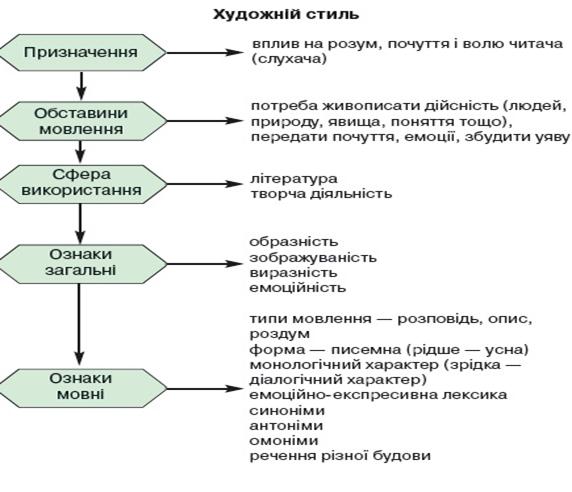 Художній стиль

Призначення

вплив на розум, почуття і волю читача (слухача)

Обставини мовлення

потреба живописати дійсність (людей, природу, явища, поняття тощо), передати почуття, емоції, збудити уяву

Сфера використання

література
творча діяльність

Ознаки загальні

образність
зображуваність
виразність
емоційність

Ознаки мовні

типи мовлення — розповідь, опис, роздум
форма — писемна (рідше — усна)
монологічний характер (зрідка — діалогічний характер)
емоційно-експресивна лексика
синоніми
антоніми
омоніми
речення різної будови